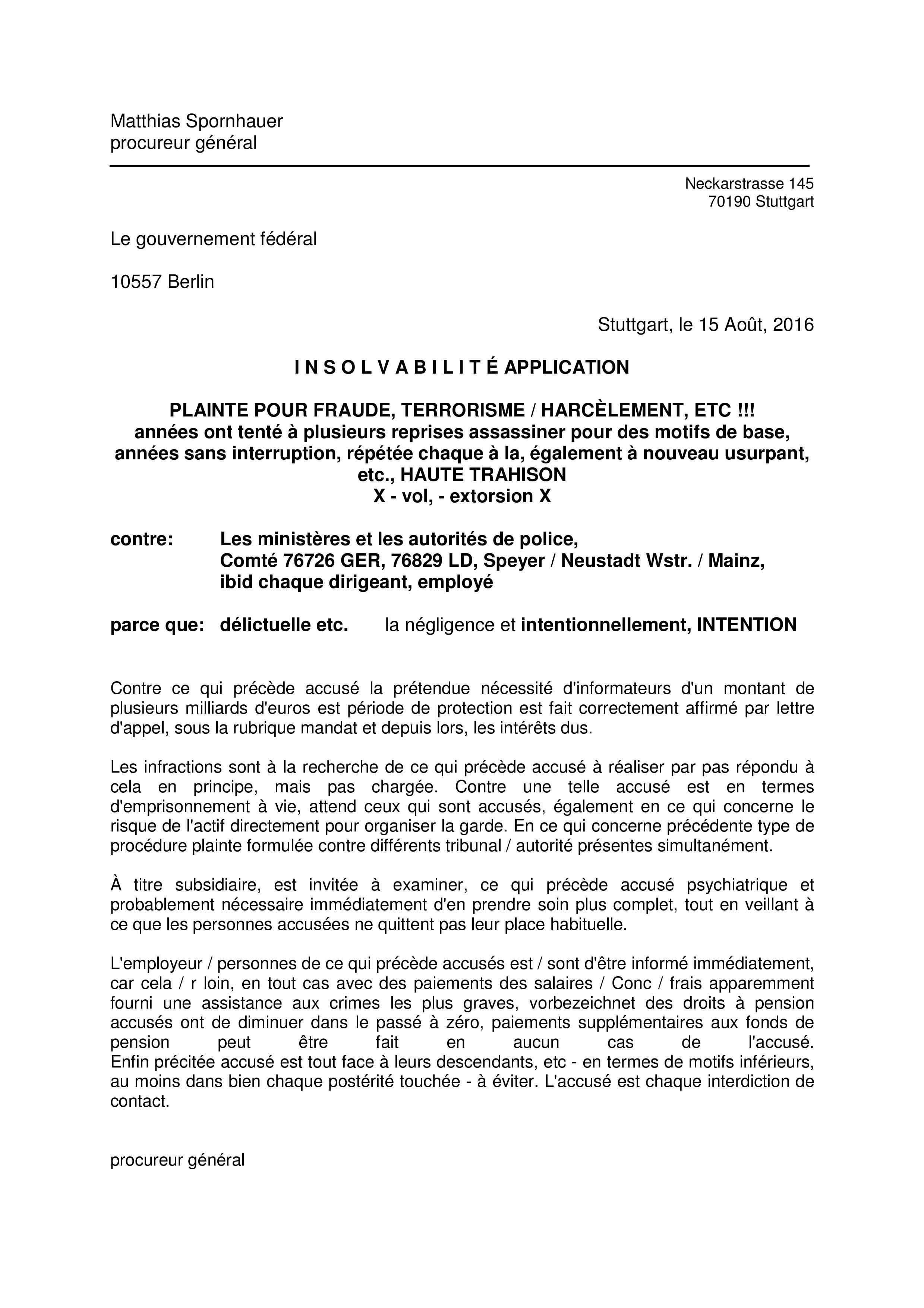 Matthias Spornhauer
procureur général

Neckarstrasse 145
70190 Stuttgart

Le gouvernement fédéral

10557 Berlin

Stuttgart, le 15 Août, 2016

I N S O L V A B I L I T É APPLICATION

PLAINTE POUR FRAUDE, TERRORISME / HARCÈLEMENT, ETC !!!
années ont tenté à plusieurs reprises assassiner pour des motifs de base, années sans interruption, répétée chaque à la, également à nouveau usurpant, etc., HAUTE TRAHISON
X - vol, - extorsion X

contre: Les ministères et les autorités de police, Comté 76726 GER, 76829 LD, Speyer / Neustadt Wstr. / Mainz, ibid chaque dirigeant, employé

parce que: délictuelle etc. la négligence et intentionnellement, INTENTION

Contre ce qui précède accusé la prétendue nécessité d'informateurs d'un montant de plusieurs milliards d'euros est période de protection est fait correctement affirmé par lettre d'appel, sous la rubrique mandat et depuis lors, les intérêts dus.

Les infractions sont à la recherche de ce qui précède accusé à réaliser par pas répondu à cela en principe, mais pas chargée. Contre une telle accusé est en termes d'emprisonnement à vie, attend ceux qui sont accusés, également en ce qui concerne le risque de l'actif directement pour organiser la garde. En ce qui concerne précédente type de procédure plainte formulée contre différents tribunal / autorité présentes simultanément.

À titre subsidiaire, est invitée à examiner, ce qui précède accusé psychiatrique et probablement nécessaire immédiatement d'en prendre soin plus complet, tout en veillant à ce que les personnes accusées ne quittent pas leur place habituelle.

L'employeur / personnes de ce qui précède accusés est / sont d'être informé immédiatement, car cela / r loin, en tout cas avec des paiements des salaires / Conc / frais apparemment fourni une assistance aux crimes les plus graves, vorbezeichnet des droits à pension accusés ont de diminuer dans le passé à zéro, paiements supplémentaires aux fonds de pension peut être fait en aucun cas de l'accusé.
Enfin précitée accusé est tout face à leurs descendants, etc - en termes de motifs inférieurs, au moins dans bien chaque postérité touchée - à éviter. L'accusé est chaque interdiction de contact.

procureur général